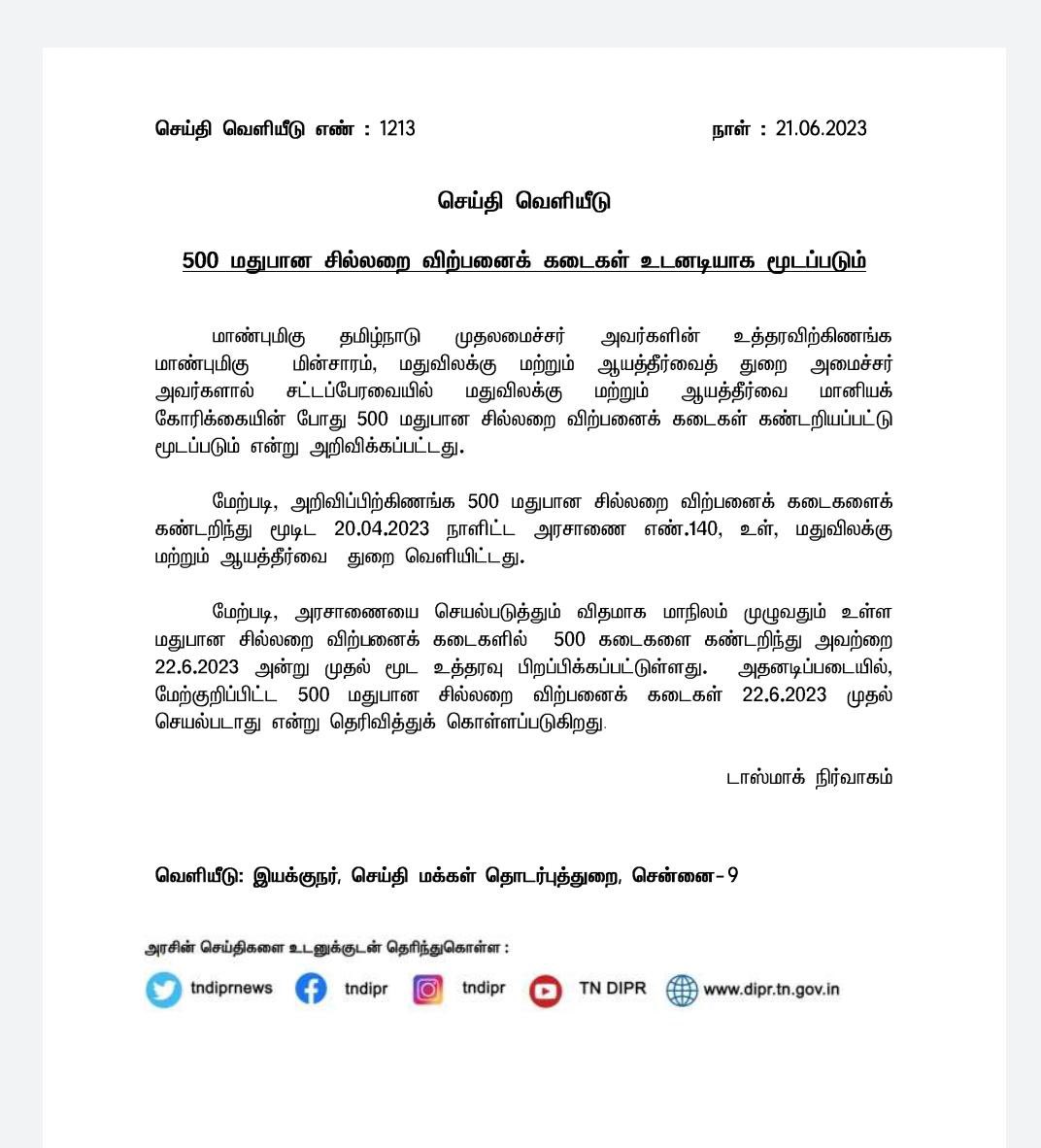 செய்தி வெளியீடு எண் : 1213

நாள் : 21.06.2023

செய்தி வெளியீடு

500 மதுபான சில்லறை விற்பனைக் கடைகள் உடனடியாக மூடப்படும்

மாண்புமிகு தமிழ்நாடு முதலமைச்சர் அவர்களின் உத்தரவிற்கிணங்க மாண்புமிகு மின்சாரம், மதுவிலக்கு மற்றும் ஆயத்தீர்வைத் துறை அமைச்சர் அவர்களால் சட்டப்பேரவையில் மதுவிலக்கு மற்றும் ஆயத்தீர்வை மானியக் கோரிக்கையின் போது 500 மதுபான சில்லறை விற்பனைக் கடைகள் கண்டறியப்பட்டு மூடப்படும் என்று அறிவிக்கப்பட்டது.

மேற்படி, அறிவிப்பிற்கிணங்க 500 மதுபான சில்லறை விற்பனைக் கடைகளைக் கண்டறிந்து மூடிட 20.04.2023 நாளிட்ட அரசாணை எண்.140, உள், மதுவிலக்கு மற்றும் ஆயத்தீர்வை துறை வெளியிட்டது.

மேற்படி, அரசாணையை செயல்படுத்தும் விதமாக மாநிலம் முழுவதும் உள்ள மதுபான சில்லறை விற்பனைக் கடைகளில் 500 கடைகளை கண்டறிந்து அவற்றை 22.6.2023 அன்று முதல் மூட உத்தரவு பிறப்பிக்கப்பட்டுள்ளது. அதனடிப்படையில், மேற்குறிப்பிட்ட 500 மதுபான சில்லறை விற்பனைக் கடைகள் 22.6.2023 முதல் செயல்படாது என்று தெரிவித்துக் கொள்ளப்படுகிறது.

டாஸ்மாக் நிர்வாகம்

வெளியீடு: இயக்குநர், செய்தி மக்கள் தொடர்புத்துறை, சென்னை-9

அரசின் செய்திகளை உடனுக்குடன் தெரிந்துகொள்ள :

tndiprnews tndipr tndipr TN DIPR www.dipr.tn.gov.in